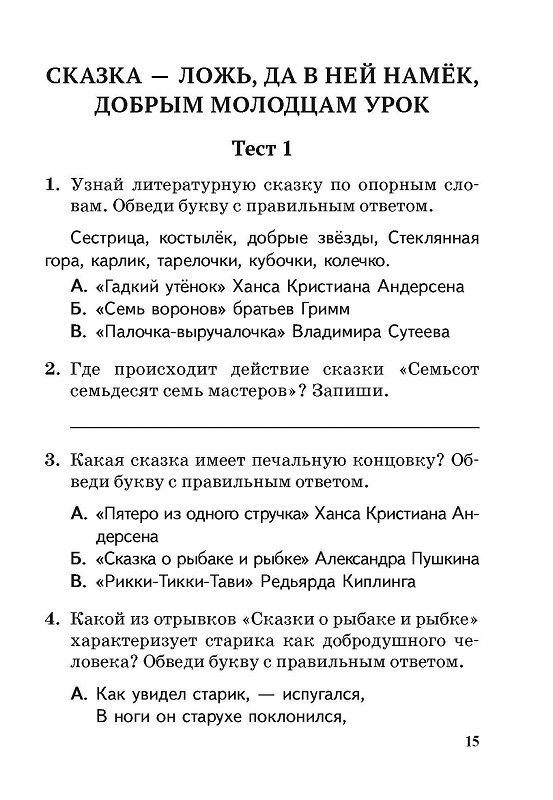 СКАЗКА — ЛОЖЬ, ДА В НЕЙ НАМЁК, ДОБРЫМ МОЛОДЦАМ УРОК

Тест 1

1. Узнай литературную сказку по опорным словам. Обведи букву с правильным ответом.

Сестрица, костылёк, добрые звёзды, Стеклянная гора, карлик, тарелочки, кубочки, колечко.

А. «Гадкий утёнок» Ханса Кристиана Андерсена
Б. «Семь воронов» братьев Гримм
В. «Палочка-выручалочка» Владимира Сутеева

2. Где происходит действие сказки «Семьсот семьдесят семь мастеров»? Запиши.

3. Какая сказка имеет печальную концовку? Обведи букву с правильным ответом.

А. «Пятеро из одного стручка» Ханса Кристиана Андерсена
Б. «Сказка о рыбаке и рыбке» Александра Пушкина
В. «Рикки-Тикки-Тави» Редьярда Киплинга

4. Какой из отрывков «Сказки о рыбаке и рыбке» характеризует старика как добродушного человека? Обведи букву с правильным ответом.

А. Как увидел старик, — испугался,
В ноги он старухе поклонился,

15